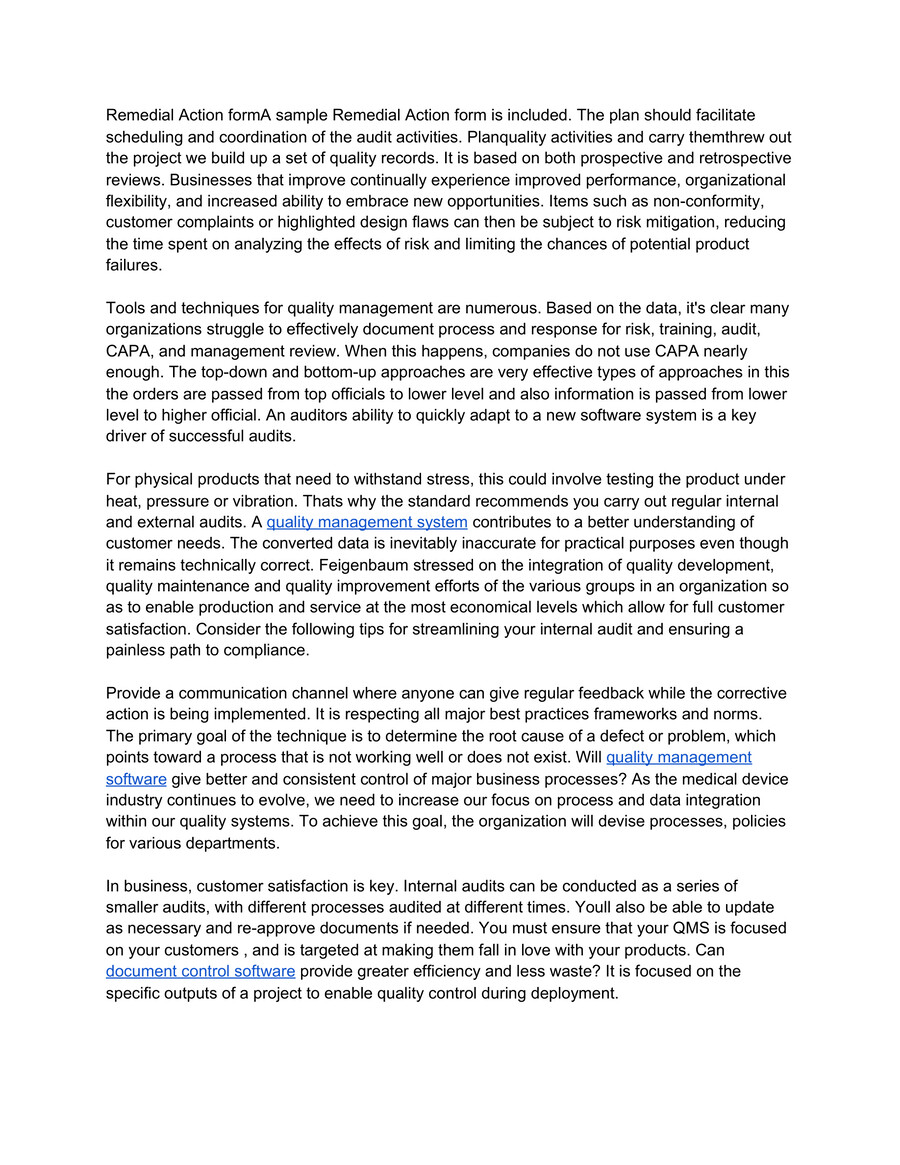 Remedial Action formA sample Remedial Action form is included. The plan should facilitate scheduling and coordination of the audit activities. Planquality activities and carry themthrew out the project we build up a set of quality records. It is based on both prospective and retrospective reviews. Businesses that improve continually experience improved performance, organizational flexibility, and increased ability to embrace new opportunities. Items such as non-conformity, customer complaints or highlighted design flaws can then be subject to risk mitigation, reducing the time spent on analyzing the effects of risk and limiting the chances of potential product failures.

Tools and techniques for quality management are numerous. Based on the data, it's clear many organizations struggle to effectively document process and response for risk, training, audit, CAPA, and management review. When this happens, companies do not use CAPA nearly enough. The top-down and bottom-up approaches are very effective types of approaches in this the orders are passed from top officials to lower level and also information is passed from lower level to higher official. An auditors ability to quickly adapt to a new software system is a key driver of successful audits.

For physical products that need to withstand stress, this could involve testing the product under heat, pressure or vibration. Thats why the standard recommends you carry out regular internal and external audits. A quality management system contributes to a better understanding of customer needs. The converted data is inevitably inaccurate for practical purposes even though it remains technically correct. Feigenbaum stressed on the integration of quality development, quality maintenance and quality improvement efforts of the various groups in an organization so as to enable production and service at the most economical levels which allow for full customer satisfaction. Consider the following tips for streamlining your internal audit and ensuring a painless path to compliance.

Provide a communication channel where anyone can give regular feedback while the corrective action is being implemented. It is respecting all major best practices frameworks and norms. The primary goal of the technique is to determine the root cause of a defect or problem, which points toward a process that is not working well or does not exist. Will quality management software give better and consistent control of major business processes? As the medical device industry continues to evolve, we need to increase our focus on process and data integration within our quality systems. To achieve this goal, the organization will devise processes, policies for various departments.

In business, customer satisfaction is key. Internal audits can be conducted as a series of smaller audits, with different processes audited at different times. Youll also be able to update as necessary and re-approve documents if needed. You must ensure that your QMS is focused on your customers , and is targeted at making them fall in love with your products. Can document control software provide greater efficiency and less waste? It is focused on the specific outputs of a project to enable quality control during deployment.